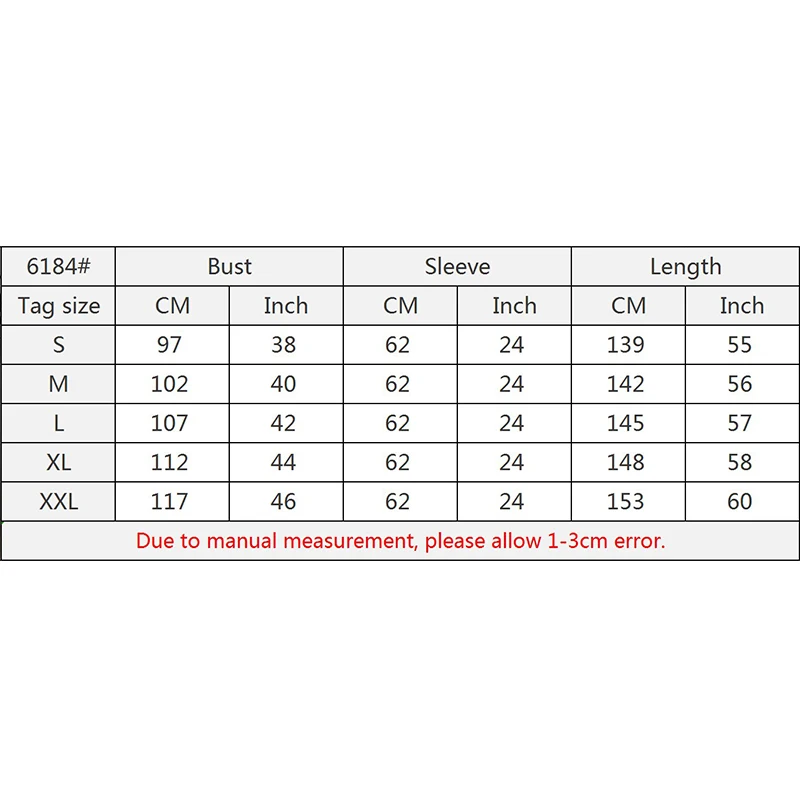 | 6184# | Bust | | Sleeve | | Length | |
|---|---|---|---|---|---|---|
| Tag size | CM | Inch | CM | Inch | CM | Inch |
| S | 97 | 38 | 62 | 24 | 139 | 55 |
| M | 102 | 40 | 62 | 24 | 142 | 56 |
| L | 107 | 42 | 62 | 24 | 145 | 57 |
| XL | 112 | 44 | 62 | 24 | 148 | 58 |
| XXL | 117 | 46 | 62 | 24 | 153 | 60 |

Due to manual measurement, please allow 1-3cm error.